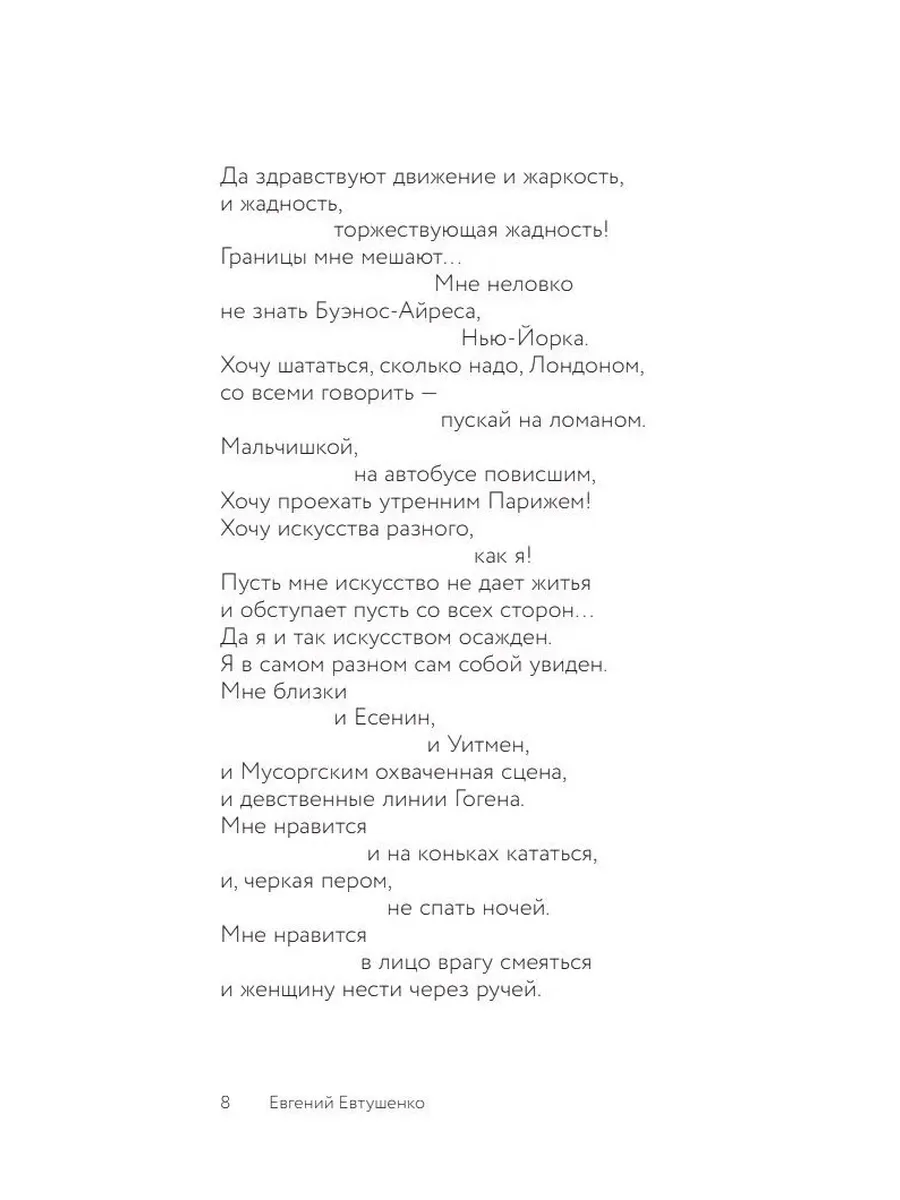 Да здравствуют движение и жаркость,
и жадность,
торжествующая жадность!
Границы мне мешают…
Мне неловко
не знать Буэнос-Айреса,
Нью-Йорка.
Хочу шататься, сколько надо, Лондоном,
со всеми говорить —
пускай на ломаном.
Мальчишкой,
на автобусе повисшим,
Хочу проехать утренним Парижем!
Хочу искусства разного,
как я!
Пусть мне искусство не дает житья
и обступает пусть со всех сторон…
Да я и так искусством осажден.
Я в самом разном сам собой увиден.
Мне близки
и Есенин,
и Уитмен,
и Мусоргским охваченная сцена,
и девственные линии Гогена.
Мне нравится
и на коньках кататься,
и, черкая пером,
не спать ночей.
Мне нравится
в лицо врагу смеяться
и женщину нести через ручей.

8 Евгений Евтушенко